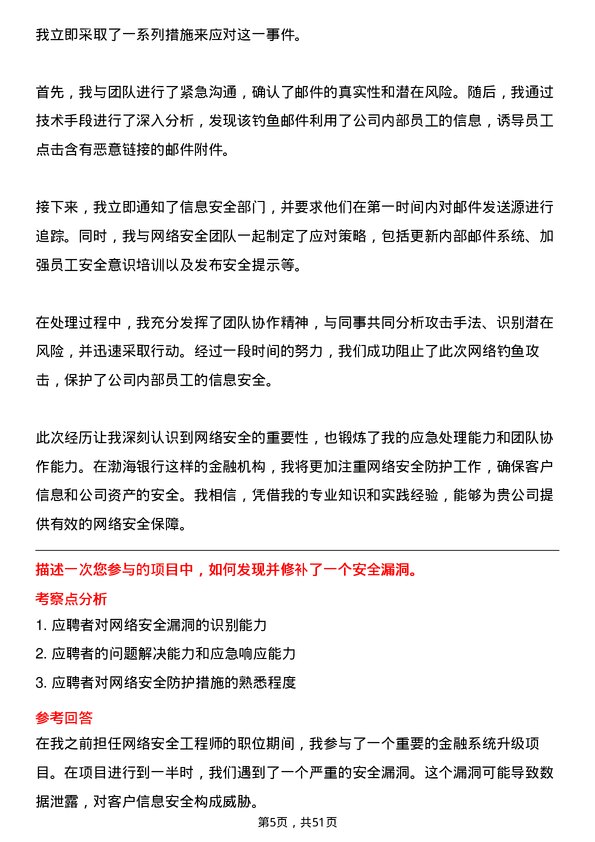 我立即采取了一系列措施来应对这一事件。

首先，我与团队进行了紧急沟通，确认了邮件的真实性和潜在风险。随后，我通过技术手段进行了深入分析，发现该钓鱼邮件利用了公司内部员工的信息，诱导员工点击含有恶意链接的邮件附件。

接下来，我立即通知了信息安全部门，并要求他们在第一时间内对邮件发送源进行追踪。同时，我与网络安全团队一起制定了应对策略，包括更新内部邮件系统、加强员工安全意识培训以及发布安全提示等。

在处理过程中，我充分发挥了团队协作精神，与同事共同分析攻击手法、识别潜在风险，并迅速采取行动。经过一段时间的努力，我们成功阻止了此次网络钓鱼攻击，保护了公司内部员工的信息安全。

此次经历让我深刻认识到网络安全的重要性，也锻炼了我的应急处理能力和团队协作能力。在渤海银行这样的金融机构，我将更加注重网络安全防护工作，确保客户信息和公司资产的安全。我相信，凭借我的专业知识和实践经验，能够为贵公司提供有效的网络安全保障。

描述一次您参与的项目中，如何发现并修补了一个安全漏洞。

考察点分析

1. 应聘者对网络安全漏洞的识别能力
2. 应聘者的问题解决能力和应急响应能力
3. 应聘者对网络安全防护措施的熟悉程度

参考回答

在我之前担任网络安全工程师的职位期间，我参与了一个重要的金融系统升级项目。在项目进行到一半时，我们遇到了一个严重的安全漏洞。这个漏洞可能导致数据泄露，对客户信息安全构成威胁。

第5页，共51页